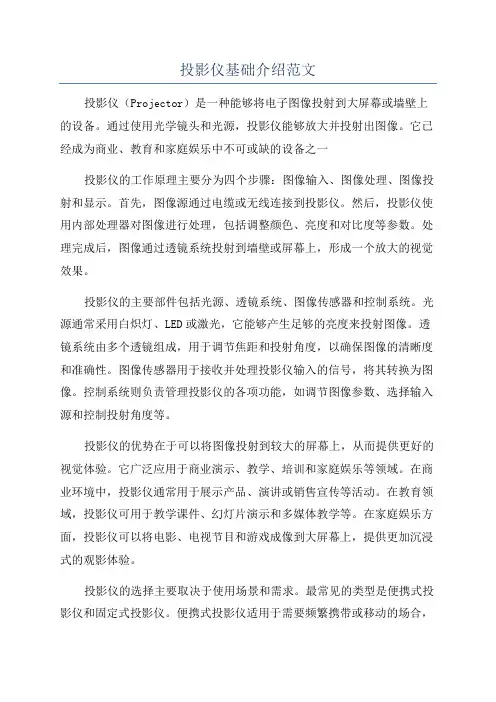 投影仪基础介绍范文

投影仪（Projector）是一种能够将电子图像投射到大屏幕或墙壁上的设备。通过使用光学镜头和光源，投影仪能够放大并投射出图像。它已经成为商业、教育和家庭娱乐中不可或缺的设备之一

投影仪的工作原理主要分为四个步骤：图像输入、图像处理、图像投射和显示。首先，图像源通过电缆或无线连接到投影仪。然后，投影仪使用内部处理器对图像进行处理，包括调整颜色、亮度和对比度等参数。处理完成后，图像通过透镜系统投射到墙壁或屏幕上，形成一个放大的视觉效果。

投影仪的主要部件包括光源、透镜系统、图像传感器和控制系统。光源通常采用白炽灯、LED或激光，它能够产生足够的亮度来投射图像。透镜系统由多个透镜组成，用于调节焦距和投射角度，以确保图像的清晰度和准确性。图像传感器用于接收并处理投影仪输入的信号，将其转换为图像。控制系统则负责管理投影仪的各项功能，如调节图像参数、选择输入源和控制投射角度等。

投影仪的优势在于可以将图像投射到较大的屏幕上，从而提供更好的视觉体验。它广泛应用于商业演示、教学、培训和家庭娱乐等领域。在商业环境中，投影仪通常用于展示产品、演讲或销售宣传等活动。在教育领域，投影仪可用于教学课件、幻灯片演示和多媒体教学等。在家庭娱乐方面，投影仪可以将电影、电视节目和游戏成像到大屏幕上，提供更加沉浸式的观影体验。

投影仪的选择主要取决于使用场景和需求。最常见的类型是便携式投影仪和固定式投影仪。便携式投影仪适用于需要频繁携带或移动的场合，